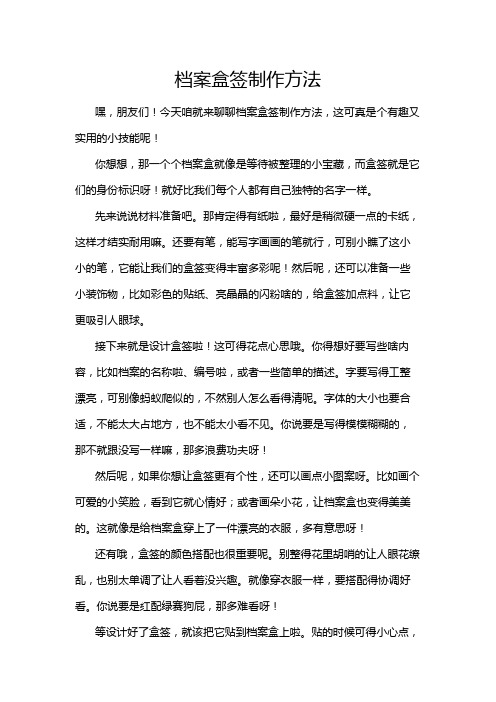 档案盒签制作方法

嘿，朋友们！今天咱就来聊聊档案盒签制作方法，这可真是个有趣又实用的小技能呢！

你想想，那一个个档案盒就像是等待被整理的小宝藏，而盒签就是它们的身份标识呀！就好比我们每个人都有自己独特的名字一样。

先来说说材料准备吧。那肯定得有纸啦，最好是稍微硬一点的卡纸，这样才结实耐用嘛。还要有笔，能写字画画的笔就行，可别小瞧了这小小的笔，它能让我们的盒签变得丰富多彩呢！然后呢，还可以准备一些小装饰物，比如彩色的贴纸、亮晶晶的闪粉啥的，给盒签加点料，让它更吸引人眼球。

接下来就是设计盒签啦！这可得花点心思哦。你得想好要写些啥内容，比如档案的名称啦、编号啦，或者一些简单的描述。字要写得工整漂亮，可别像蚂蚁爬似的，不然别人怎么看得清呢。字体的大小也要合适，不能太大占地方，也不能太小看不见。你说要是写得模模糊糊的，那不就跟没写一样嘛，那多浪费功夫呀！

然后呢，如果你想让盒签更有个性，还可以画点小图案呀。比如画个可爱的小笑脸，看到它就心情好；或者画朵小花，让档案盒也变得美美的。这就像是给档案盒穿上了一件漂亮的衣服，多有意思呀！

还有哦，盒签的颜色搭配也很重要呢。别整得花里胡哨的让人眼花缭乱，也别太单调了让人看着没兴趣。就像穿衣服一样，要搭配得协调好看。你说要是红配绿赛狗屁，那多难看呀！

等设计好了盒签，就该把它贴到档案盒上啦。贴的时候可得小心点，